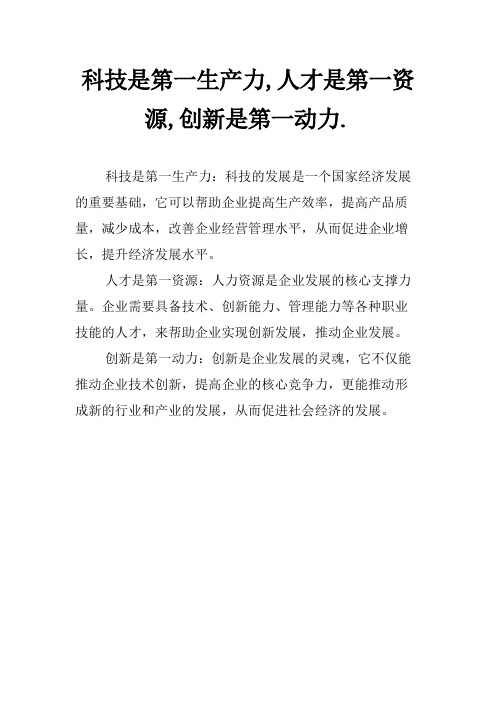 科技是第一生产力,人才是第一资源,创新是第一动力.

科技是第一生产力：科技的发展是一个国家经济发展的重要基础，它可以帮助企业提高生产效率，提高产品质量，减少成本，改善企业经营管理水平，从而促进企业增长，提升经济发展水平。

人才是第一资源：人力资源是企业发展的核心支撑力量。企业需要具备技术、创新能力、管理能力等各种职业技能的人才，来帮助企业实现创新发展，推动企业发展。

创新是第一动力：创新是企业发展的灵魂，它不仅能推动企业技术创新，提高企业的核心竞争力，更能推动形成新的行业和产业的发展，从而促进社会经济的发展。